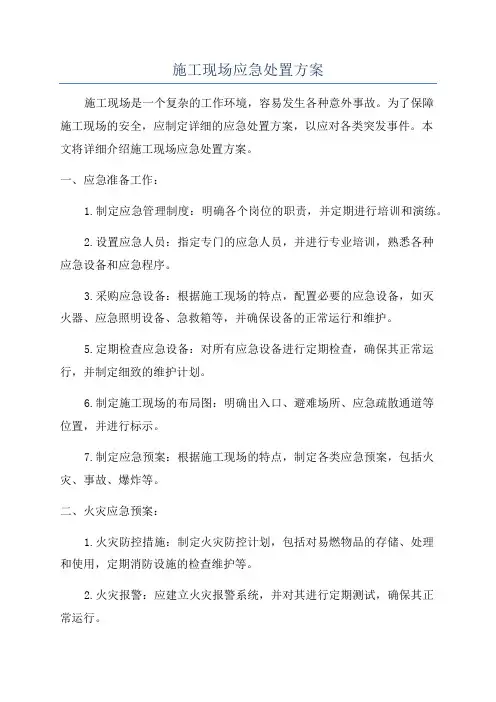 施工现场应急处置方案

施工现场是一个复杂的工作环境，容易发生各种意外事故。为了保障施工现场的安全，应制定详细的应急处置方案，以应对各类突发事件。本文将详细介绍施工现场应急处置方案。

一、应急准备工作：

1.制定应急管理制度：明确各个岗位的职责，并定期进行培训和演练。

2.设置应急人员：指定专门的应急人员，并进行专业培训，熟悉各种应急设备和应急程序。

3.采购应急设备：根据施工现场的特点，配置必要的应急设备，如灭火器、应急照明设备、急救箱等，并确保设备的正常运行和维护。

5.定期检查应急设备：对所有应急设备进行定期检查，确保其正常运行，并制定细致的维护计划。

6.制定施工现场的布局图：明确出入口、避难场所、应急疏散通道等位置，并进行标示。

7.制定应急预案：根据施工现场的特点，制定各类应急预案，包括火灾、事故、爆炸等。

二、火灾应急预案：

1.火灾防控措施：制定火灾防控计划，包括对易燃物品的存储、处理和使用，定期消防设施的检查维护等。

2.火灾报警：应建立火灾报警系统，并对其进行定期测试，确保其正常运行。